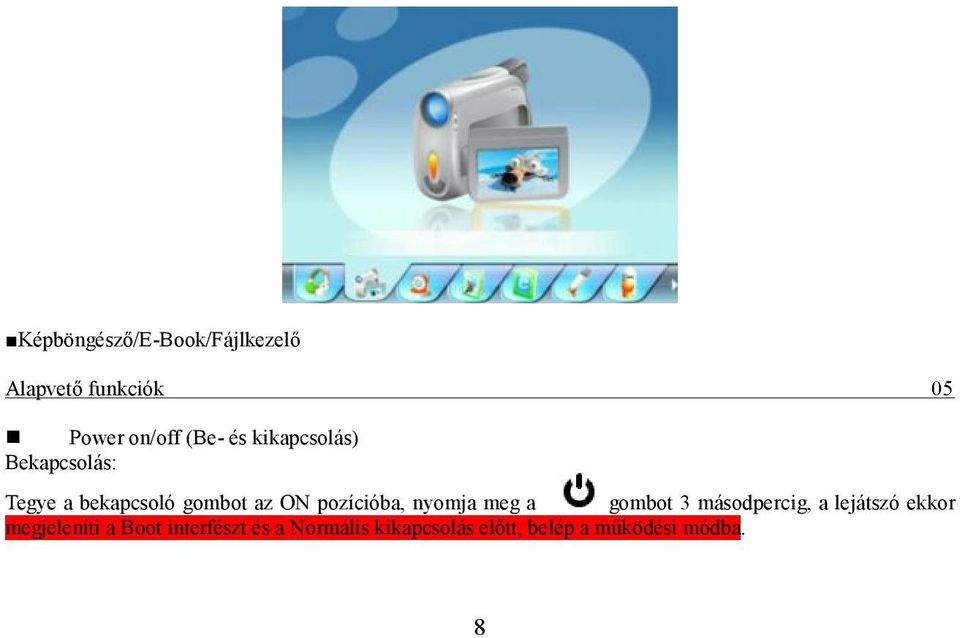 ■Képböngésző/E-Book/Fájlkezelő

Alapvető funkciók 05

■ Power on/off (Be- és kikapcsolás)
Bekapcsolás:

Tegye a bekapcsoló gombot az ON pozícióba, nyomja meg a gombot 3 másodpercig, a lejátszó ekkor megjeleníti a Boot interfészt és a Normális kikapcsolás előtt, belép a működési módba.

8